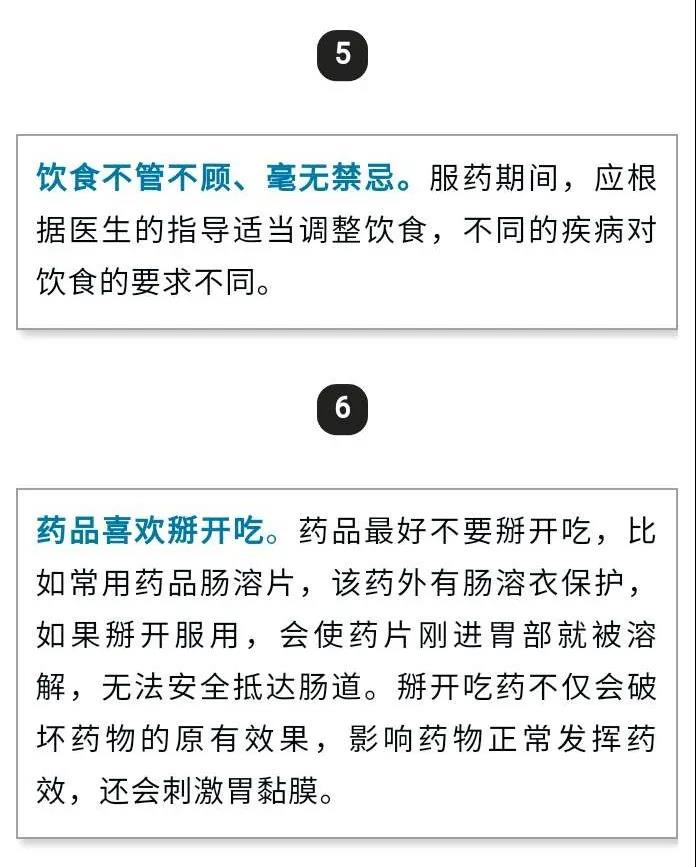 5

饮食不管不顾、毫无禁忌。服药期间，应根据医生的指导适当调整饮食，不同的疾病对饮食的要求不同。

6

药品喜欢掰开吃。药品最好不要掰开吃，比如常用药品肠溶片，该药外有肠溶衣保护，如果掰开服用，会使药片刚进胃部就被溶解，无法安全抵达肠道。掰开吃药不仅会破坏药物的原有效果，影响药物正常发挥药效，还会刺激胃黏膜。